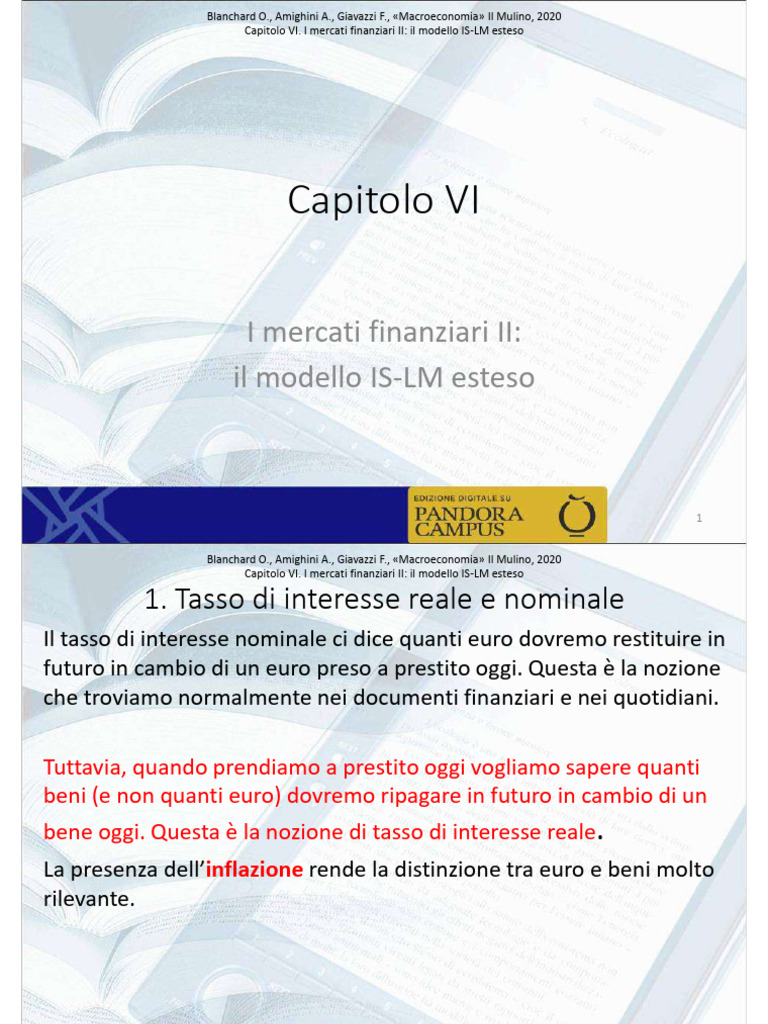 Blanchard O., Amighini A., Giavazzi F., «Macroeconomia» Il Mulino, 2020
Capitolo VI. I mercati finanziari II: il modello IS-LM esteso

Capitolo VI

I mercati finanziari II:
il modello IS-LM esteso

EDIZIONE DIGITALE SU
PANDORA
CAMPUS

1

Blanchard O., Amighini A., Giavazzi F., «Macroeconomia» Il Mulino, 2020
Capitolo VI. I mercati finanziari II: il modello IS-LM esteso

1. Tasso di interesse reale e nominale

Il tasso di interesse nominale ci dice quanti euro dovremo restituire in futuro in cambio di un euro preso a prestito oggi. Questa è la nozione che troviamo normalmente nei documenti finanziari e nei quotidiani.

Tuttavia, quando prendiamo a prestito oggi vogliamo sapere quanti beni (e non quanti euro) dovremo ripagare in futuro in cambio di un bene oggi. Questa è la nozione di tasso di interesse reale.

La presenza dell'inflazione rende la distinzione tra euro e beni molto rilevante.